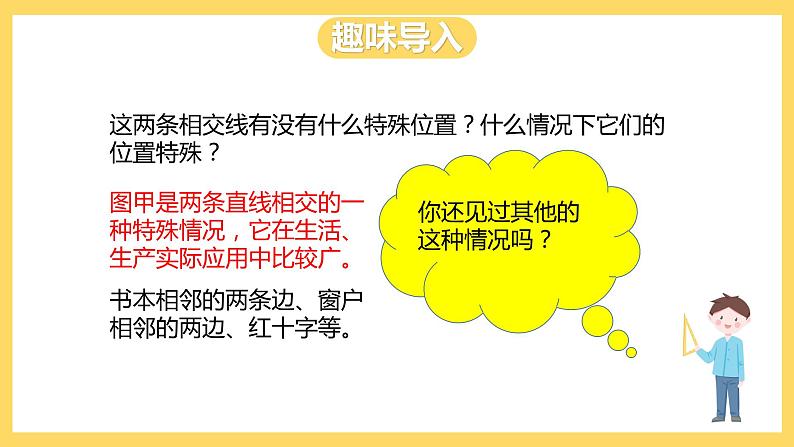 趣味导入

这两条相交线有没有什么特殊位置？什么情况下它们的位置特殊？

图甲是两条直线相交的一种特殊情况，它在生活、生产实际应用中比较广。

书本相邻的两条边、窗户相邻的两边、红十字等。

你还见过其他的这种情况吗？